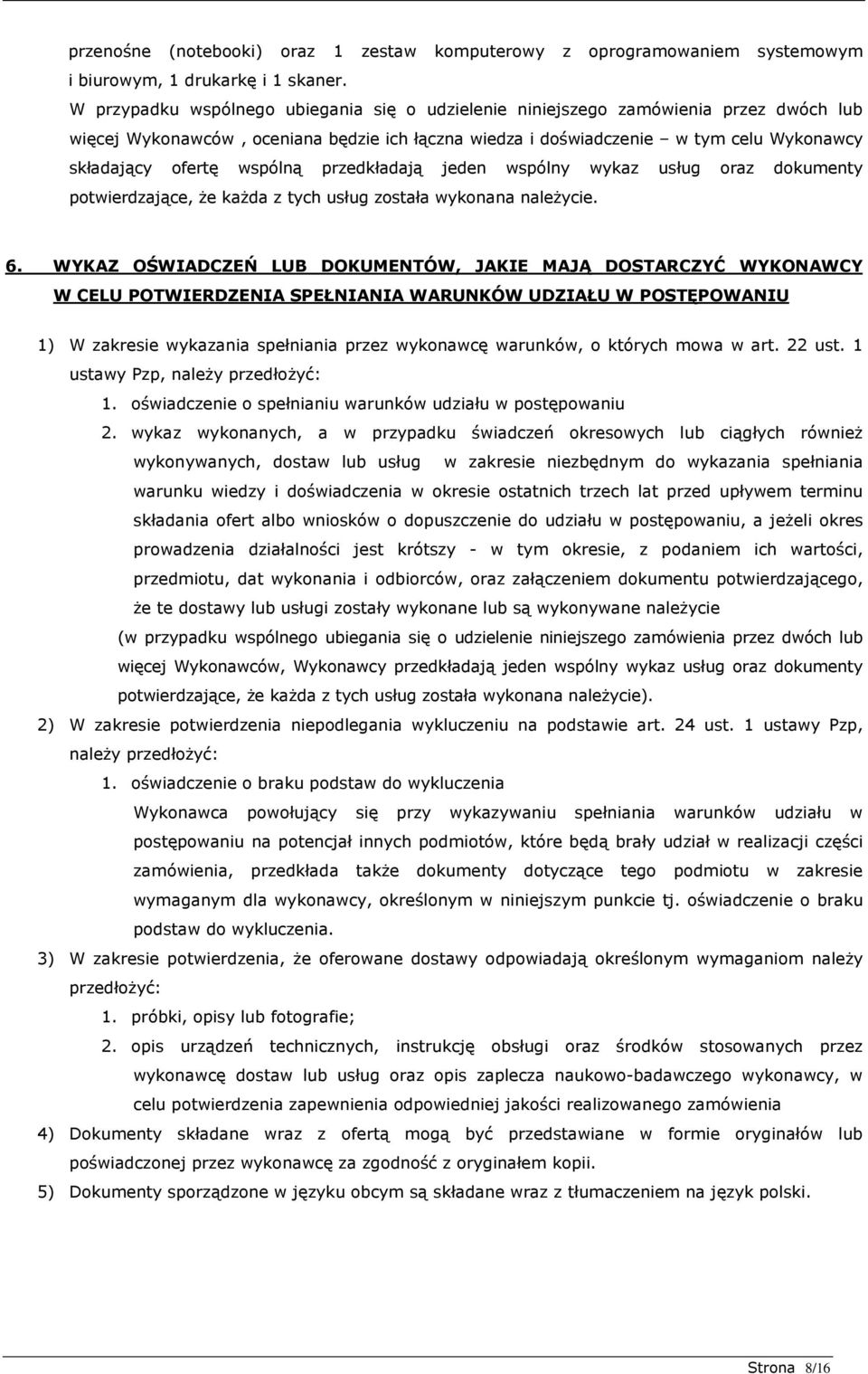 przenośne (notebooki) oraz 1 zestaw komputerowy z oprogramowaniem systemowym i biurowym, 1 drukarkę i 1 skaner.

W przypadku wspólnego ubiegania się o udzielenie niniejszego zamówienia przez dwóch lub więcej Wykonawców , oceniana będzie ich łączna wiedza i doświadczenie – w tym celu Wykonawcy składający ofertę wspólną przedkładają jeden wspólny wykaz usług oraz dokumenty potwierdzające, że każda z tych usług została wykonana należycie.

6. WYKAZ OŚWIADCZEŃ LUB DOKUMENTÓW, JAKIE MAJĄ DOSTARCZYĆ WYKONAWCY W CELU POTWIERDZENIA SPEŁNIANIA WARUNKÓW UDZIAŁU W POSTĘPOWANIU

1) W zakresie wykazania spełniania przez wykonawcę warunków, o których mowa w art. 22 ust. 1 ustawy Pzp, należy przedłożyć:
1. oświadczenie o spełnianiu warunków udziału w postępowaniu
2. wykaz wykonanych, a w przypadku świadczeń okresowych lub ciągłych również wykonywanych, dostaw lub usług w zakresie niezbędnym do wykazania spełniania warunku wiedzy i doświadczenia w okresie ostatnich trzech lat przed upływem terminu składania ofert albo wniosków o dopuszczenie do udziału w postępowaniu, a jeżeli okres prowadzenia działalności jest krótszy - w tym okresie, z podaniem ich wartości, przedmiotu, dat wykonania i odbiorców, oraz załączeniem dokumentu potwierdzającego, że te dostawy lub usługi zostały wykonane lub są wykonywane należycie
(w przypadku wspólnego ubiegania się o udzielenie niniejszego zamówienia przez dwóch lub więcej Wykonawców, Wykonawcy przedkładają jeden wspólny wykaz usług oraz dokumenty potwierdzające, że każda z tych usług została wykonana należycie).
2) W zakresie potwierdzenia niepodlegania wykluczeniu na podstawie art. 24 ust. 1 ustawy Pzp, należy przedłożyć:
1. oświadczenie o braku podstaw do wykluczenia
Wykonawca powołujący się przy wykazywaniu spełniania warunków udziału w postępowaniu na potencjał innych podmiotów, które będą brały udział w realizacji części zamówienia, przedkłada także dokumenty dotyczące tego podmiotu w zakresie wymaganym dla wykonawcy, określonym w niniejszym punkcie tj. oświadczenie o braku podstaw do wykluczenia.
3) W zakresie potwierdzenia, że oferowane dostawy odpowiadają określonym wymaganiom należy przedłożyć:
1. próbki, opisy lub fotografie;
2. opis urządzeń technicznych, instrukcję obsługi oraz środków stosowanych przez wykonawcę dostaw lub usług oraz opis zaplecza naukowo-badawczego wykonawcy, w celu potwierdzenia zapewnienia odpowiedniej jakości realizowanego zamówienia
4) Dokumenty składane wraz z ofertą mogą być przedstawiane w formie oryginałów lub poświadczonej przez wykonawcę za zgodność z oryginałem kopii.
5) Dokumenty sporządzone w języku obcym są składane wraz z tłumaczeniem na język polski.

Strona 8/16